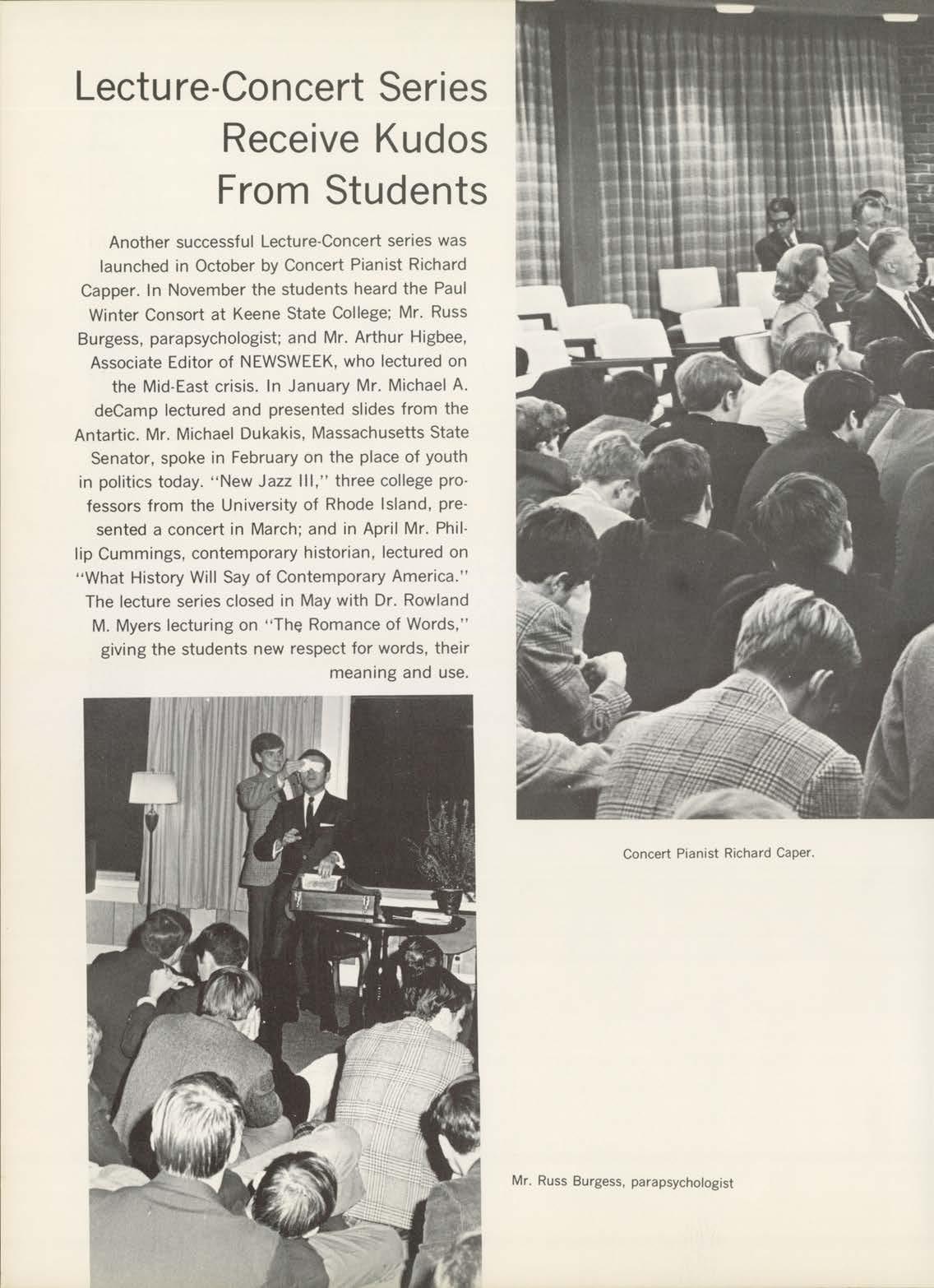 Lecture-Concert Series Receive Kudos From Students

Another successful Lecture-Concert series was launched in October by Concert Pianist Richard Capper. In November the students heard the Paul Winter Consort at Keene State College; Mr. Russ Burgess, parapsychologist; and Mr. Arthur Higbee, Associate Editor of NEWSWEEK, who lectured on the Mid-East crisis. In January Mr. Michael A. deCamp lectured and presented slides from the Antartic. Mr. Michael Dukakis, Massachusetts State Senator, spoke in February on the place of youth in politics today. "New Jazz III," three college professors from the University of Rhode Island, presented a concert in March; and in April Mr. Phillip Cummings, contemporary historian, lectured on "What History Will Say of Contemporary America." The lecture series closed in May with Dr. Rowland M. Myers lecturing on "The Romance of Words," giving the students new respect for words, their meaning and use.

Concert Pianist Richard Caper.

Mr. Russ Burgess, parapsychologist